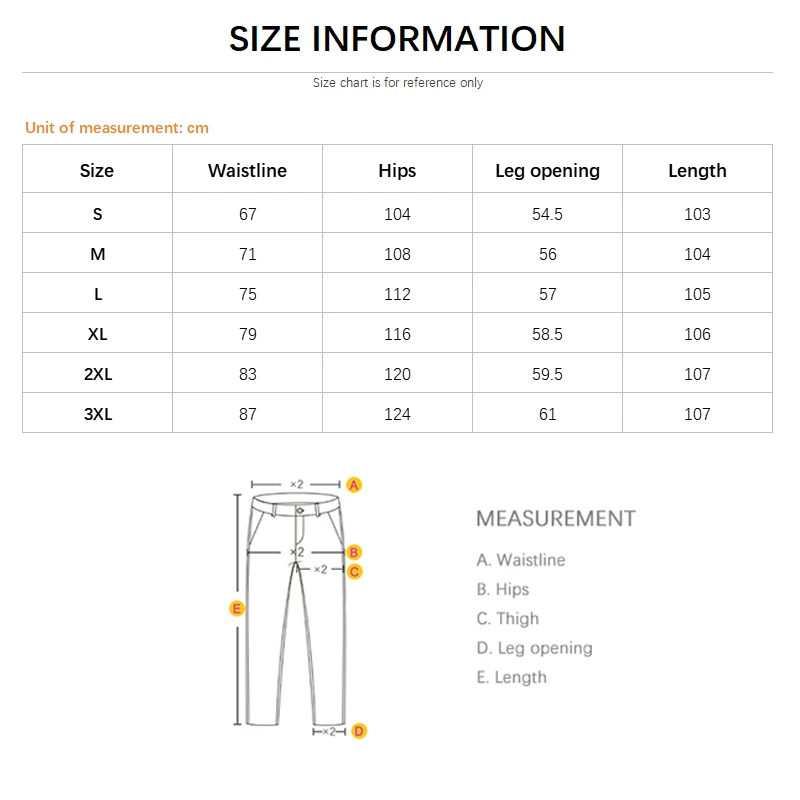 SIZE INFORMATION

Size chart is for reference only

Unit of measurement: cm

| Size | Waistline | Hips | Leg opening | Length |
|---|---|---|---|---|
| S | 67 | 104 | 54.5 | 103 |
| M | 71 | 108 | 56 | 104 |
| L | 75 | 112 | 57 | 105 |
| XL | 79 | 116 | 58.5 | 106 |
| 2XL | 83 | 120 | 59.5 | 107 |
| 3XL | 87 | 124 | 61 | 107 |

×2 A
×2 B
×2 C
E
×2 D

MEASUREMENT
A. Waistline
B. Hips
C. Thigh
D. Leg opening
E. Length